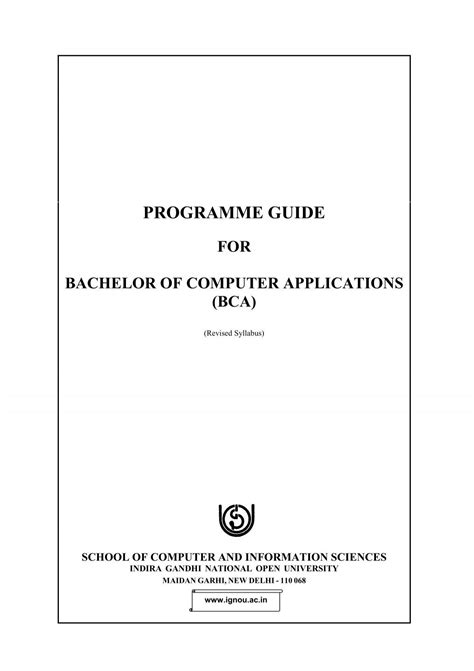 PROGRAMME GUIDE

FOR

BACHELOR OF COMPUTER APPLICATIONS (BCA)

(Revised Syllabus)

SCHOOL OF COMPUTER AND INFORMATION SCIENCES
INDIRA GANDHI NATIONAL OPEN UNIVERSITY
MAIDAN GARHI, NEW DELHI - 110 068

www.ignou.ac.in